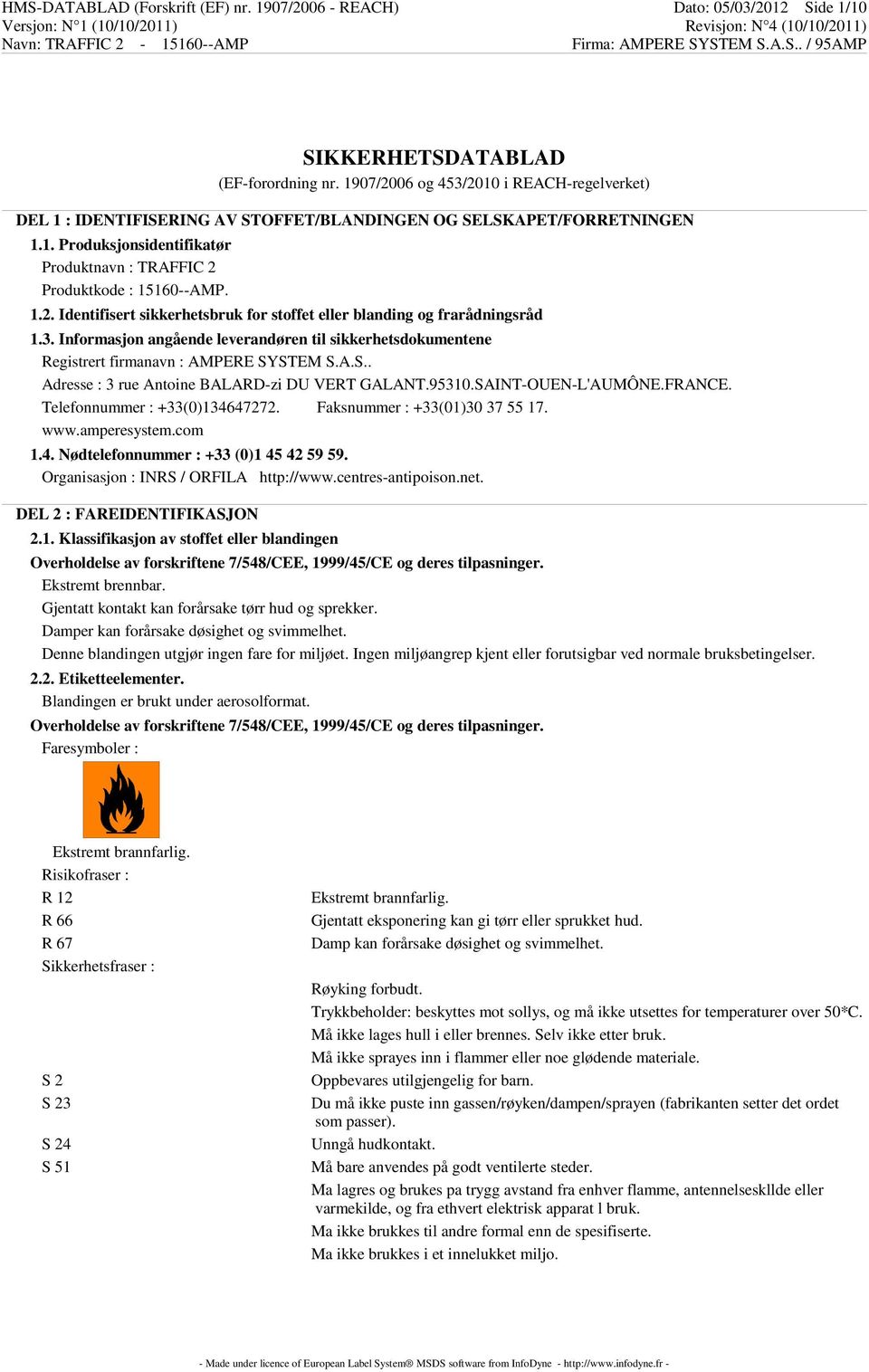 HMS-DATABLAD (Forskrift (EF) nr. 1907/2006 - REACH)
Versjon: N°1 (10/10/2011)
Navn: TRAFFIC 2 - 15160--AMP

Dato: 05/03/2012 Side 1/10
Revisjon: N°4 (10/10/2011)
Firma: AMPERE SYSTEM S.A.S.. / 95AMP

SIKKERHETSDATABLAD
(EF-forordning nr. 1907/2006 og 453/2010 i REACH-regelverket)

DEL 1 : IDENTIFISERING AV STOFFET/BLANDINGEN OG SELSKAPET/FORRETNINGEN

1.1. Produksjonsidentifikatør
Produktnavn : TRAFFIC 2
Produktkode : 15160--AMP.

1.2. Identifisert sikkerhetsbruk for stoffet eller blanding og frarådningsråd

1.3. Informasjon angående leverandøren til sikkerhetsdokumentene
Registrert firmanavn : AMPERE SYSTEM S.A.S..
Adresse : 3 rue Antoine BALARD-zi DU VERT GALANT.95310.SAINT-OUEN-L'AUMÔNE.FRANCE.
Telefonnummer : +33(0)134647272. Faksnummer : +33(01)30 37 55 17.
www.amperesystem.com

1.4. Nødtelefonnummer : +33 (0)1 45 42 59 59.
Organisasjon : INRS / ORFILA http://www.centres-antipoison.net.

DEL 2 : FAREIDENTIFIKASJON

2.1. Klassifikasjon av stoffet eller blandingen
Overholdelse av forskriftene 7/548/CEE, 1999/45/CE og deres tilpasninger.
Ekstremt brennbar.
Gjentatt kontakt kan forårsake tørr hud og sprekker.
Damper kan forårsake døsighet og svimmelhet.
Denne blandingen utgjør ingen fare for miljøet. Ingen miljøangrep kjent eller forutsigbar ved normale bruksbetingelser.

2.2. Etiketteelementer.
Blandingen er brukt under aerosolformat.
Overholdelse av forskriftene 7/548/CEE, 1999/45/CE og deres tilpasninger.
Faresymboler :

Ekstremt brannfarlig.
Risikofraser :
R 12 Ekstremt brannfarlig.
R 66 Gjentatt eksponering kan gi tørr eller sprukket hud.
R 67 Damp kan forårsake døsighet og svimmelhet.
Sikkerhetsfraser :
Røyking forbudt.
Trykkbeholder: beskyttes mot sollys, og må ikke utsettes for temperaturer over 50*C.
Må ikke lages hull i eller brennes. Selv ikke etter bruk.
Må ikke sprayes inn i flammer eller noe glødende materiale.
S 2 Oppbevares utilgjengelig for barn.
S 23 Du må ikke puste inn gassen/røyken/dampen/sprayen (fabrikanten setter det ordet som passer).
S 24 Unngå hudkontakt.
S 51 Må bare anvendes på godt ventilerte steder.
Ma lagres og brukes pa trygg avstand fra enhver flamme, antennelseskllde eller varmekilde, og fra ethvert elektrisk apparat l bruk.
Ma ikke brukkes til andre formal enn de spesifiserte.
Ma ikke brukkes i et innelukket miljo.

- Made under licence of European Label System® MSDS software from InfoDyne - http://www.infodyne.fr -